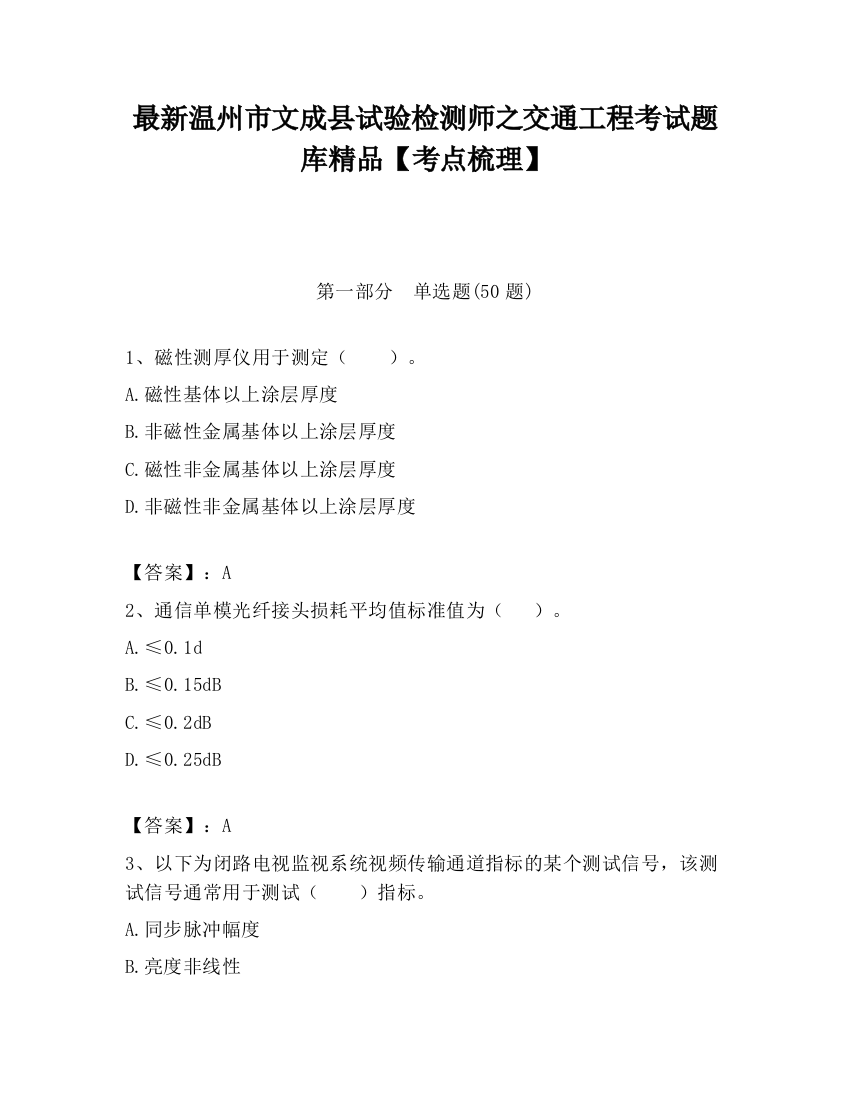 最新温州市文成县试验检测师之交通工程考试题库精品【考点梳理】

第一部分 单选题(50 题)

1、磁性测厚仪用于测定（ ）。

A.磁性基体以上涂层厚度

B.非磁性金属基体以上涂层厚度

C.磁性非金属基体以上涂层厚度

D.非磁性非金属基体以上涂层厚度

【答案】：A

2、通信单模光纤接头损耗平均值标准值为（ ）。

A.≤0.1d

B.≤0.15dB

C.≤0.2dB

D.≤0.25dB

【答案】：A

3、以下为闭路电视监视系统视频传输通道指标的某个测试信号，该测试信号通常用于测试（ ）指标。

A.同步脉冲幅度

B.亮度非线性